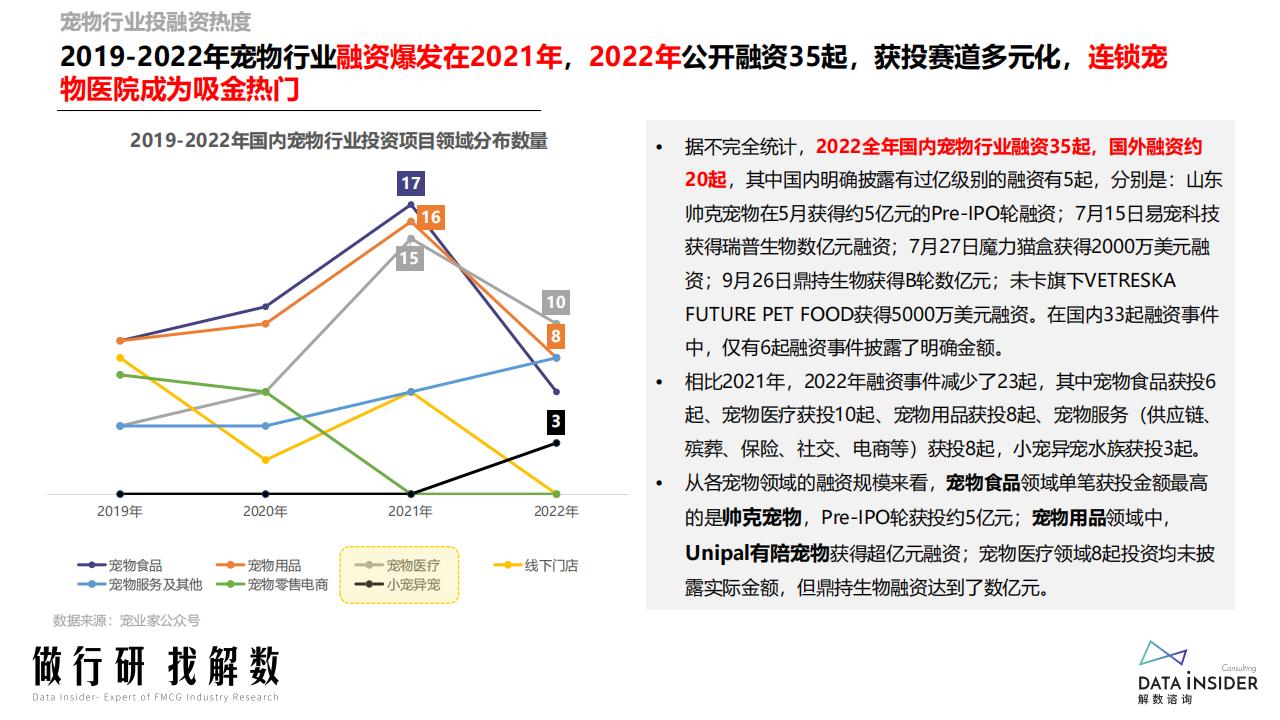 宠物行业投融资热度

2019-2022年宠物行业融资爆发在2021年，2022年公开融资35起，获投赛道多元化，连锁宠物医院成为吸金热门

2019-2022年国内宠物行业投资项目领域分布数量

17
16
15
10
8
3

2019年
2020年
2021年
2022年

宠物食品
宠物用品
宠物医疗
线下门店
宠物服务及其他
宠物零售电商
小宠异宠

数据来源：宠业家公众号

• 据不完全统计，2022全年国内宠物行业融资35起，国外融资约20起，其中国内明确披露有过亿级别的融资有5起，分别是：山东帅克宠物在5月获得约5亿元的Pre-IPO轮融资；7月15日易宠科技获得瑞普生物数亿元融资；7月27日魔力猫盒获得2000万美元融资；9月26日鼎持生物获得B轮数亿元；未卡旗下VETRESKA FUTURE PET FOOD获得5000万美元融资。在国内33起融资事件中，仅有6起融资事件披露了明确金额。

• 相比2021年，2022年融资事件减少了23起，其中宠物食品获投6起、宠物医疗获投10起、宠物用品获投8起、宠物服务（供应链、殡葬、保险、社交、电商等）获投8起，小宠异宠水族获投3起。

• 从各宠物领域的融资规模来看，宠物食品领域单笔获投金额最高的是帅克宠物，Pre-IPO轮获投约5亿元；宠物用品领域中，Unipal有陪宠物获得超亿元融资；宠物医疗领域8起投资均未披露实际金额，但鼎持生物融资达到了数亿元。

做行研 找解数
Data Insider- Expert of FMCG Industry Research

Consulting
DATA INSIDER
解数咨询